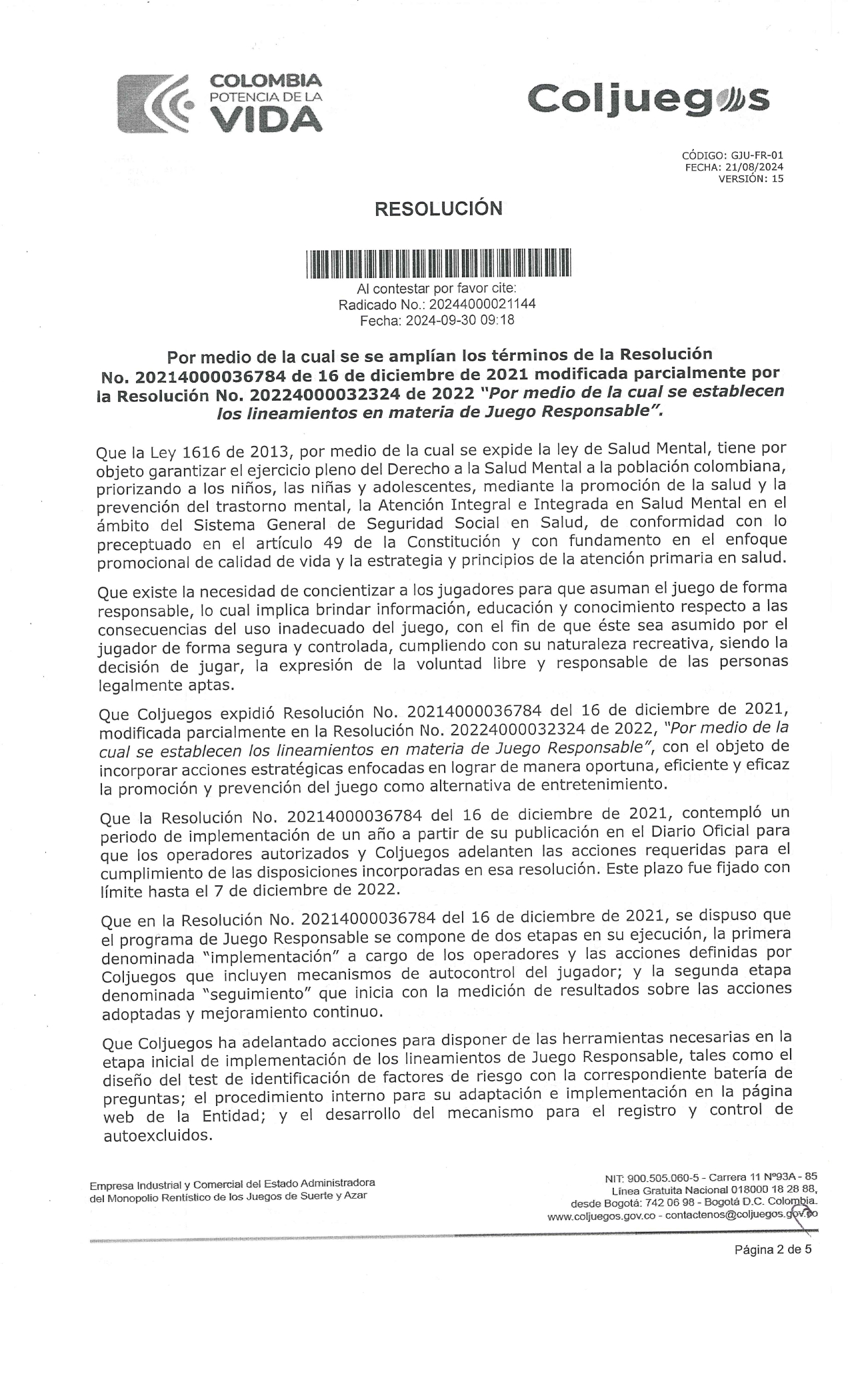 COLOMBIA
POTENCIA DE LA
VIDA

Coljuegos

CÓDIGO: GJU-FR-01
FECHA: 21/08/2024
VERSIÓN: 15

RESOLUCIÓN

Al contestar por favor cite:
Radicado No.: 20244000021144
Fecha: 2024-09-30 09:18

Por medio de la cual se se amplían los términos de la Resolución No. 20214000036784 de 16 de diciembre de 2021 modificada parcialmente por la Resolución No. 20224000032324 de 2022 "Por medio de la cual se establecen los lineamientos en materia de Juego Responsable".

Que la Ley 1616 de 2013, por medio de la cual se expide la ley de Salud Mental, tiene por objeto garantizar el ejercicio pleno del Derecho a la Salud Mental a la población colombiana, priorizando a los niños, las niñas y adolescentes, mediante la promoción de la salud y la prevención del trastorno mental, la Atención Integral e Integrada en Salud Mental en el ámbito del Sistema General de Seguridad Social en Salud, de conformidad con lo preceptuado en el artículo 49 de la Constitución y con fundamento en el enfoque promocional de calidad de vida y la estrategia y principios de la atención primaria en salud.

Que existe la necesidad de concientizar a los jugadores para que asuman el juego de forma responsable, lo cual implica brindar información, educación y conocimiento respecto a las consecuencias del uso inadecuado del juego, con el fin de que éste sea asumido por el jugador de forma segura y controlada, cumpliendo con su naturaleza recreativa, siendo la decisión de jugar, la expresión de la voluntad libre y responsable de las personas legalmente aptas.

Que Coljuegos expidió Resolución No. 20214000036784 del 16 de diciembre de 2021, modificada parcialmente en la Resolución No. 20224000032324 de 2022, "Por medio de la cual se establecen los lineamientos en materia de Juego Responsable", con el objeto de incorporar acciones estratégicas enfocadas en lograr de manera oportuna, eficiente y eficaz la promoción y prevención del juego como alternativa de entretenimiento.

Que la Resolución No. 20214000036784 del 16 de diciembre de 2021, contempló un periodo de implementación de un año a partir de su publicación en el Diario Oficial para que los operadores autorizados y Coljuegos adelanten las acciones requeridas para el cumplimiento de las disposiciones incorporadas en esa resolución. Este plazo fue fijado con límite hasta el 7 de diciembre de 2022.

Que en la Resolución No. 20214000036784 del 16 de diciembre de 2021, se dispuso que el programa de Juego Responsable se compone de dos etapas en su ejecución, la primera denominada "implementación" a cargo de los operadores y las acciones definidas por Coljuegos que incluyen mecanismos de autocontrol del jugador; y la segunda etapa denominada "seguimiento" que inicia con la medición de resultados sobre las acciones adoptadas y mejoramiento continuo.

Que Coljuegos ha adelantado acciones para disponer de las herramientas necesarias en la etapa inicial de implementación de los lineamientos de Juego Responsable, tales como el diseño del test de identificación de factores de riesgo con la correspondiente batería de preguntas; el procedimiento interno para su adaptación e implementación en la página web de la Entidad; y el desarrollo del mecanismo para el registro y control de autoexcluidos.

Empresa Industrial y Comercial del Estado Administradora del Monopolio Rentístico de los Juegos de Suerte y Azar

NIT: 900.505.060-5 - Carrera 11 Nº93A - 85
Línea Gratuita Nacional 018000 18 28 88,
desde Bogotá: 742 06 98 - Bogotá D.C. Colombia.
www.coljuegos.gov.co - contactenos@coljuegos.gov.co

Página 2 de 5